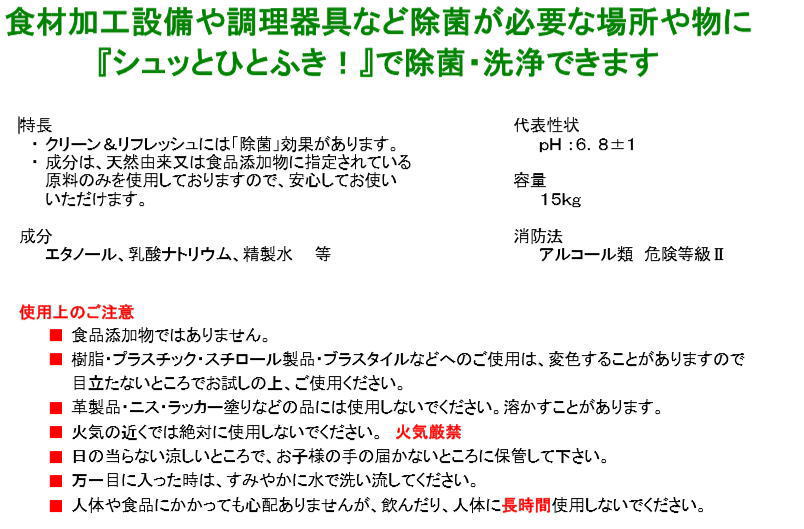 食材加工設備や調理器具など除菌が必要な場所や物に
『シュッとひとふき！』で除菌・洗浄できます

特長
・クリーン＆リフレッシュには「除菌」効果があります。
・成分は、天然由来又は食品添加物に指定されている原料のみを使用しておりますので、安心してお使いいただけます。

成分
エタノール、乳酸ナトリウム、精製水　等

代表性状
pH：6．8±1

容量
15kg

消防法
アルコール類　危険等級Ⅱ

使用上のご注意
■ 食品添加物ではありません。
■ 樹脂・プラスチック・スチロール製品・プラスタイルなどへのご使用は、変色することがありますので目立たないところでお試しの上、ご使用ください。
■ 革製品・ニス・ラッカー塗りなどの品には使用しないでください。溶かすことがあります。
■ 火気の近くでは絶対に使用しないでください。 火気厳禁
■ 日の当らない涼しいところで、お子様の手の届かないところに保管して下さい。
■ 万一目に入った時は、すみやかに水で洗い流してください。
■ 人体や食品にかかっても心配ありませんが、飲んだり、人体に長時間使用しないでください。